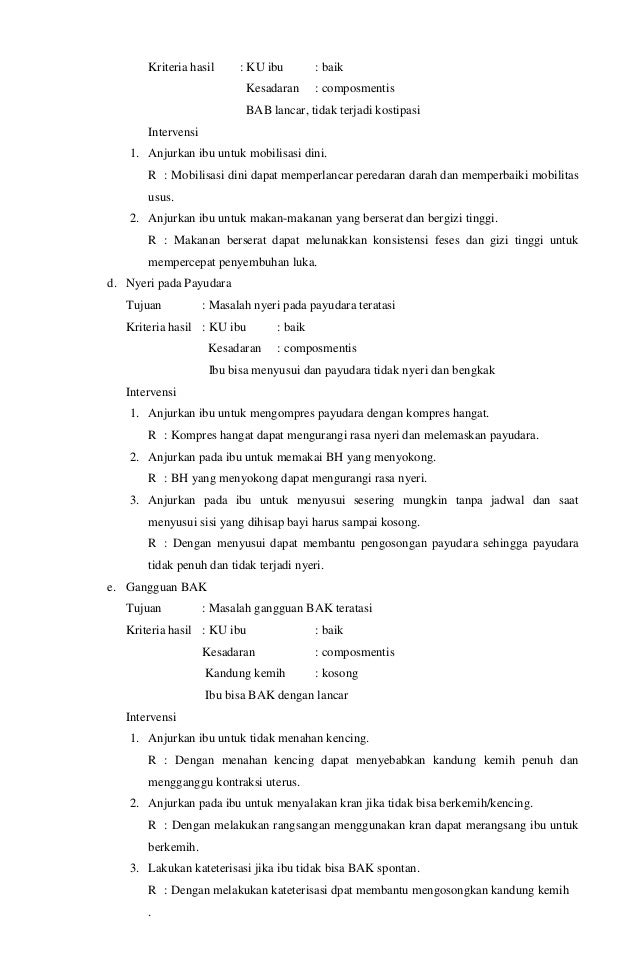 Kriteria hasil : KU ibu : baik

Kesadaran : composmentis

BAB lancar, tidak terjadi kostipasi

Intervensi

1. Anjurkan ibu untuk mobilisasi dini.

R : Mobilisasi dini dapat memperlancar peredaran darah dan memperbaiki mobilitas usus.

2. Anjurkan ibu untuk makan-makanan yang berserat dan bergizi tinggi.

R : Makanan berserat dapat melunakkan konsistensi feses dan gizi tinggi untuk mempercepat penyembuhan luka.

d. Nyeri pada Payudara

Tujuan : Masalah nyeri pada payudara teratasi

Kriteria hasil : KU ibu : baik

Kesadaran : composmentis

Ibu bisa menyusui dan payudara tidak nyeri dan bengkak

Intervensi

1. Anjurkan ibu untuk mengompres payudara dengan kompres hangat.

R : Kompres hangat dapat mengurangi rasa nyeri dan melemaskan payudara.

2. Anjurkan pada ibu untuk memakai BH yang menyokong.

R : BH yang menyokong dapat mengurangi rasa nyeri.

3. Anjurkan pada ibu untuk menyusui sesering mungkin tanpa jadwal dan saat menyusui sisi yang dihisap bayi harus sampai kosong.

R : Dengan menyusui dapat membantu pengosongan payudara sehingga payudara tidak penuh dan tidak terjadi nyeri.

e. Gangguan BAK

Tujuan : Masalah gangguan BAK teratasi

Kriteria hasil : KU ibu : baik

Kesadaran : composmentis

Kandung kemih : kosong

Ibu bisa BAK dengan lancar

Intervensi

1. Anjurkan ibu untuk tidak menahan kencing.

R : Dengan menahan kencing dapat menyebabkan kandung kemih penuh dan mengganggu kontraksi uterus.

2. Anjurkan pada ibu untuk menyalakan kran jika tidak bisa berkemih/kencing.

R : Dengan melakukan rangsangan menggunakan kran dapat merangsang ibu untuk berkemih.

3. Lakukan kateterisasi jika ibu tidak bisa BAK spontan.

R : Dengan melakukan kateterisasi dpat membantu mengosongkan kandung kemih .